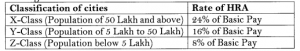 | Classification of cities | Rate of HRA |
|---|---|
| X-Class (Population of 50 Lakh and above) | 24% of Basic Pay |
| Y-Class (Population of 5 Lakh to 50 Lakh) | 16% of Basic Pay |
| Z-Class (Population below 5 Lakh) | 8% of Basic Pay |